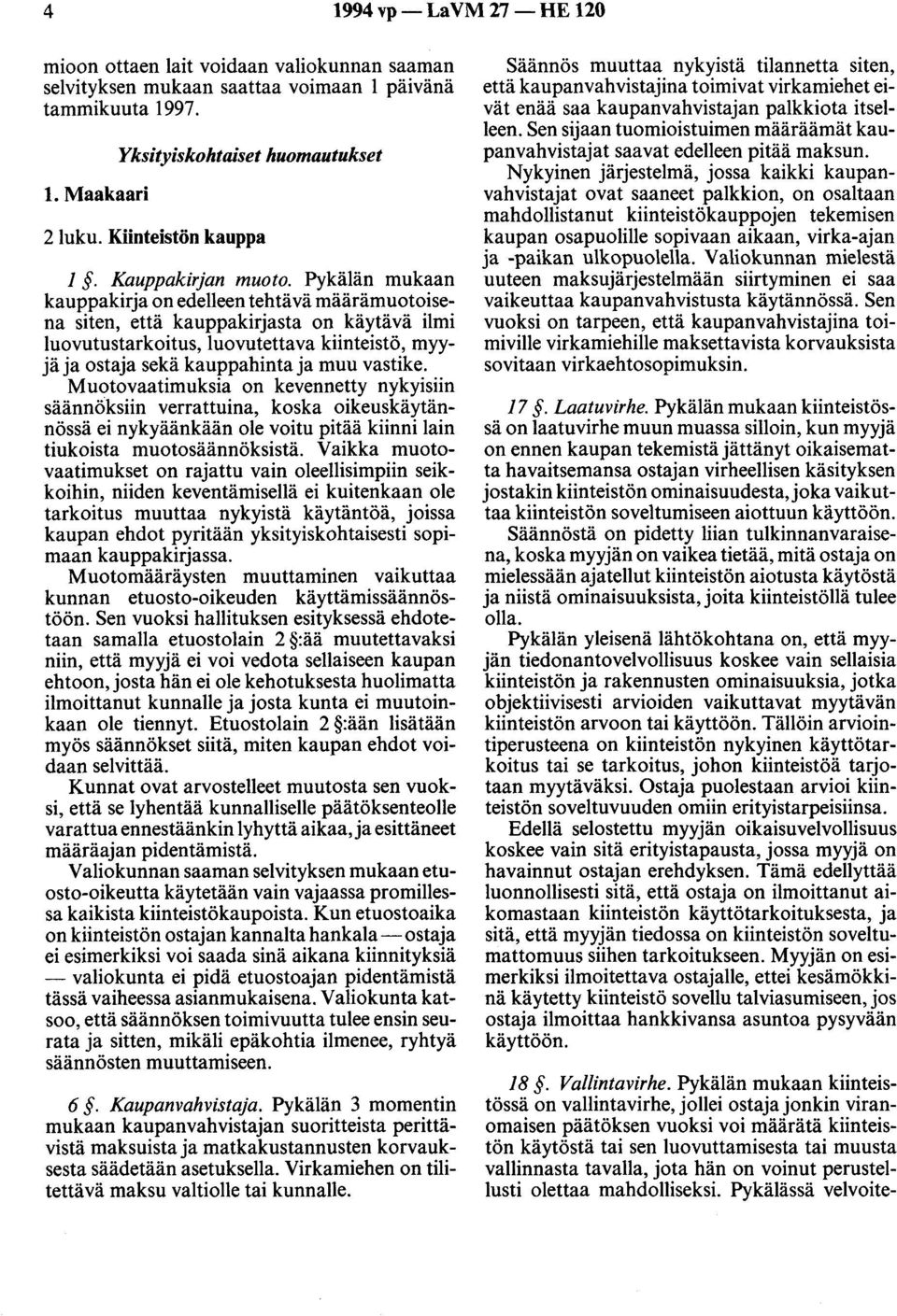 4 1994 vp — LaVM 27 — HE 120

mioon ottaen lait voidaan valiokunnan saaman selvityksen mukaan saattaa voimaan 1 päivänä tammikuuta 1997.

Yksityiskohtaiset huomautukset

1. Maakaari

2 luku. Kiinteistön kauppa

1 §. Kauppakirjan muoto. Pykälän mukaan kauppakirja on edelleen tehtävä määrämuotoisena siten, että kauppakirjasta on käytävä ilmi luovutustarkoitus, luovutettava kiinteistö, myyjä ja ostaja sekä kauppahinta ja muu vastike. Muotovaatimuksia on kevennetty nykyisiin säännöksiin verrattuina, koska oikeuskäytännössä ei nykyäänkään ole voitu pitää kiinni lain tiukoista muotosäännöksistä. Vaikka muotovaatimukset on rajattu vain oleellisimpiin seikkoihin, niiden keventämisellä ei kuitenkaan ole tarkoitus muuttaa nykyistä käytäntöä, joissa kaupan ehdot pyritään yksityiskohtaisesti sopimaan kauppakirjassa.

Muotomääräysten muuttaminen vaikuttaa kunnan etuosto-oikeuden käyttämissäännöstöön. Sen vuoksi hallituksen esityksessä ehdotetaan samalla etuostolain 2 §:ää muutettavaksi niin, että myyjä ei voi vedota sellaiseen kaupan ehtoon, josta hän ei ole kehotuksesta huolimatta ilmoittanut kunnalle ja josta kunta ei muutoinkaan ole tiennyt. Etuostolain 2 §:ään lisätään myös säännökset siitä, miten kaupan ehdot voidaan selvittää.

Kunnat ovat arvostelleet muutosta sen vuoksi, että se lyhentää kunnalliselle päätöksenteolle varattua ennestäänkin lyhyttä aikaa, ja esittäneet määräajan pidentämistä.

Valiokunnan saaman selvityksen mukaan etuosto-oikeutta käytetään vain vajaassa promillessa kaikista kiinteistökaupoista. Kun etuostoaika on kiinteistön ostajan kannalta hankala — ostaja ei esimerkiksi voi saada sinä aikana kiinnityksiä — valiokunta ei pidä etuostoajan pidentämistä tässä vaiheessa asianmukaisena. Valiokunta katsoo, että säännöksen toimivuutta tulee ensin seurata ja sitten, mikäli epäkohtia ilmenee, ryhtyä säännösten muuttamiseen.

6 §. Kaupanvahvistaja. Pykälän 3 momentin mukaan kaupanvahvistajan suoritteista perittävistä maksuista ja matkakustannusten korvauksesta säädetään asetuksella. Virkamiehen on tilitettävä maksu valtiolle tai kunnalle.

Säännös muuttaa nykyistä tilannetta siten, että kaupanvahvistajina toimivat virkamiehet eivät enää saa kaupanvahvistajan palkkiota itselleen. Sen sijaan tuomioistuimen määräämät kaupanvahvistajat saavat edelleen pitää maksun.

Nykyinen järjestelmä, jossa kaikki kaupanvahvistajat ovat saaneet palkkion, on osaltaan mahdollistanut kiinteistökauppojen tekemisen kaupan osapuolille sopivaan aikaan, virka-ajan ja -paikan ulkopuolella. Valiokunnan mielestä uuteen maksujärjestelmään siirtyminen ei saa vaikeuttaa kaupanvahvistusta käytännössä. Sen vuoksi on tarpeen, että kaupanvahvistajina toimiville virkamiehille maksettavista korvauksista sovitaan virkaehtosopimuksin.

17 §. Laatuvirhe. Pykälän mukaan kiinteistössä on laatuvirhe muun muassa silloin, kun myyjä on ennen kaupan tekemistä jättänyt oikaisematta havaitsemansa ostajan virheellisen käsityksen jostakin kiinteistön ominaisuudesta, joka vaikuttaa kiinteistön soveltumiseen aiottuun käyttöön.

Säännöstä on pidetty liian tulkinnanvaraisena, koska myyjän on vaikea tietää, mitä ostaja on mielessään ajatellut kiinteistön aiotusta käytöstä ja niistä ominaisuuksista, joita kiinteistöllä tulee olla.

Pykälän yleisenä lähtökohtana on, että myyjän tiedonantovelvollisuus koskee vain sellaisia kiinteistön ja rakennusten ominaisuuksia, jotka objektiivisesti arvioiden vaikuttavat myytävän kiinteistön arvoon tai käyttöön. Tällöin arviointiperusteena on kiinteistön nykyinen käyttötarkoitus tai se tarkoitus, johon kiinteistöä tarjotaan myytäväksi. Ostaja puolestaan arvioi kiinteistön soveltuvuuden omiin erityistarpeisiinsa.

Edellä selostettu myyjän oikaisuvelvollisuus koskee vain sitä erityistapausta, jossa myyjä on havainnut ostajan erehdyksen. Tämä edellyttää luonnollisesti sitä, että ostaja on ilmoittanut aikomastaan kiinteistön käyttötarkoituksesta, ja sitä, että myyjän tiedossa on kiinteistön soveltumattomuus siihen tarkoitukseen. Myyjän on esimerkiksi ilmoitettava ostajalle, ettei kesämökkinä käytetty kiinteistö sovellu talviasumiseen, jos ostaja ilmoittaa hankkivansa asuntoa pysyvään käyttöön.

18 §. Vallintavirhe. Pykälän mukaan kiinteistössä on vallintavirhe, jollei ostaja jonkin viranomaisen päätöksen vuoksi voi määrätä kiinteistön käytöstä tai sen luovuttamisesta tai muusta vallinnasta tavalla, jota hän on voinut perustellusti olettaa mahdolliseksi. Pykälässä velvoite-